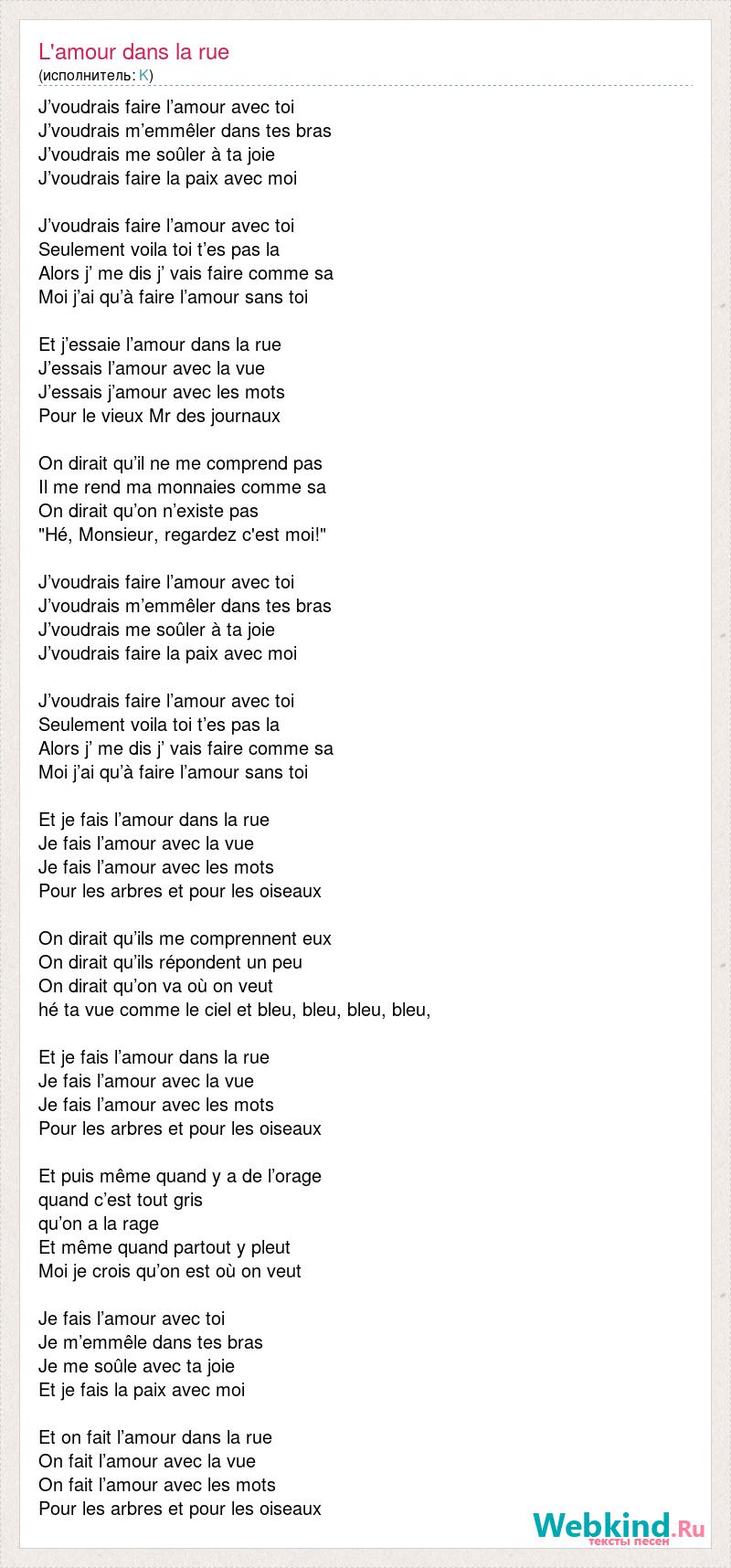 L'amour dans la rue
(исполнитель: K)

J’voudrais faire l’amour avec toi
J’voudrais m’emmêler dans tes bras
J’voudrais me soûler à ta joie
J’voudrais faire la paix avec moi

J’voudrais faire l’amour avec toi
Seulement voila toi t’es pas la
Alors j’ me dis j’ vais faire comme sa
Moi j’ai qu’à faire l’amour sans toi

Et j’essaie l’amour dans la rue
J’essais l’amour avec la vue
J’essais j’amour avec les mots
Pour le vieux Mr des journaux

On dirait qu’il ne me comprend pas
Il me rend ma monnaies comme sa
On dirait qu’on n’existe pas
"Hé, Monsieur, regardez c'est moi!"

J’voudrais faire l’amour avec toi
J’voudrais m’emmêler dans tes bras
J’voudrais me soûler à ta joie
J’voudrais faire la paix avec moi

J’voudrais faire l’amour avec toi
Seulement voila toi t’es pas la
Alors j’ me dis j’ vais faire comme sa
Moi j’ai qu’à faire l’amour sans toi

Et je fais l’amour dans la rue
Je fais l’amour avec la vue
Je fais l’amour avec les mots
Pour les arbres et pour les oiseaux

On dirait qu’ils me comprennent eux
On dirait qu’ils répondent un peu
On dirait qu’on va où on veut
hé ta vue comme le ciel et bleu, bleu, bleu, bleu,

Et je fais l’amour dans la rue
Je fais l’amour avec la vue
Je fais l’amour avec les mots
Pour les arbres et pour les oiseaux

Et puis même quand y a de l’orage
quand c’est tout gris
qu’on a la rage
Et même quand partout y pleut
Moi je crois qu’on est où on veut

Je fais l’amour avec toi
Je m’emmêle dans tes bras
Je me soûle avec ta joie
Et je fais la paix avec moi

Et on fait l’amour dans la rue
On fait l’amour avec la vue
On fait l’amour avec les mots
Pour les arbres et pour les oiseaux

Webkind.Ru
тексты песен